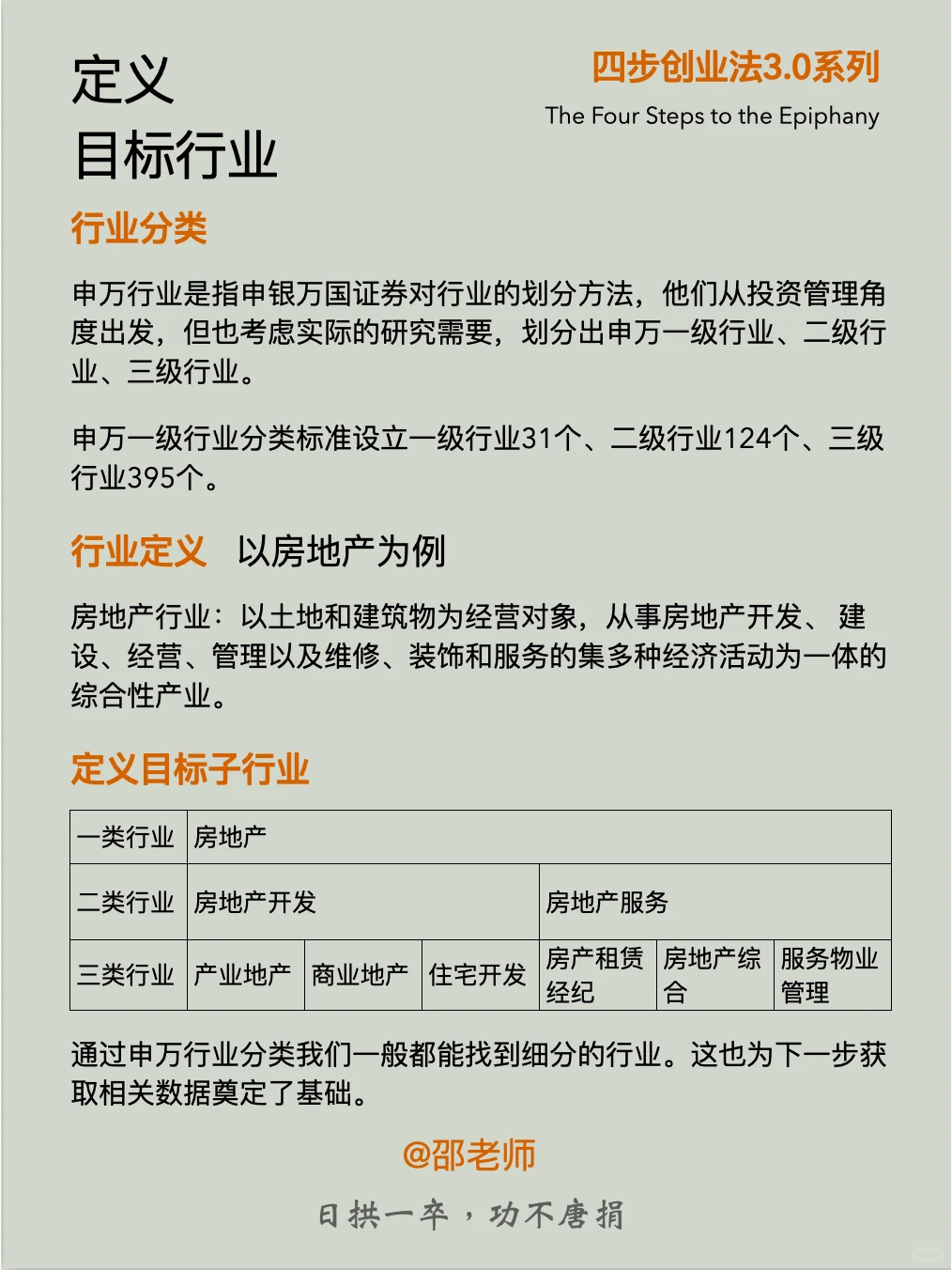 定义
目标行业

四步创业法3.0系列
The Four Steps to the Epiphany

行业分类

申万行业是指申银万国证券对行业的划分方法，他们从投资管理角度出发，但也考虑实际的研究需要，划分出申万一级行业、二级行业、三级行业。

申万一级行业分类标准设立一级行业31个、二级行业124个、三级行业395个。

行业定义　以房地产为例

房地产行业：以土地和建筑物为经营对象，从事房地产开发、 建设、经营、管理以及维修、装饰和服务的集多种经济活动为一体的综合性产业。

定义目标子行业

| 一类行业 | 房地产 | | | | | |
|---|---|---|---|---|---|---|
| 二类行业 | 房地产开发 | | | 房地产服务 | | |
| 三类行业 | 产业地产 | 商业地产 | 住宅开发 | 房产租赁经纪 | 房地产综合 | 服务物业管理 |

通过申万行业分类我们一般都能找到细分的行业。这也为下一步获取相关数据奠定了基础。

@邵老师

日拱一卒，功不唐捐